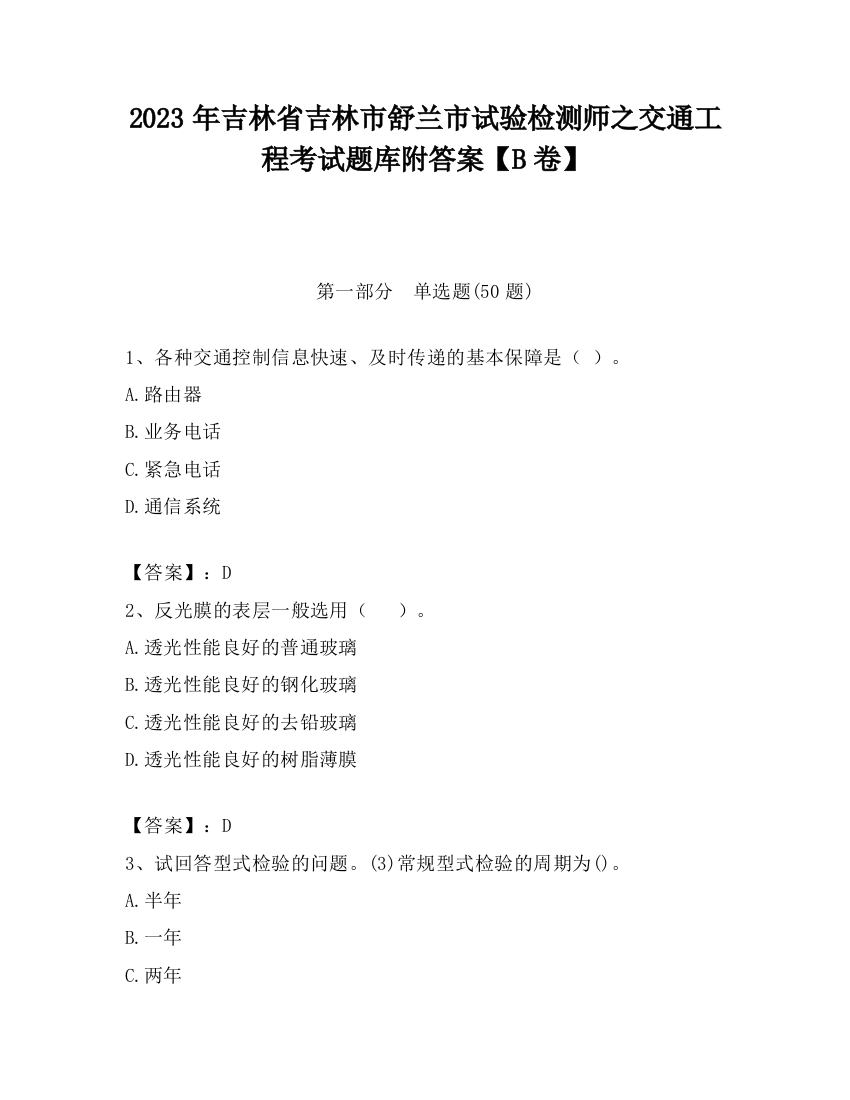 2023 年吉林省吉林市舒兰市试验检测师之交通工程考试题库附答案【B 卷】

第一部分　单选题(50 题)

1、各种交通控制信息快速、及时传递的基本保障是（ ）。

A.路由器

B.业务电话

C.紧急电话

D.通信系统

【答案】：D

2、反光膜的表层一般选用（　　）。

A.透光性能良好的普通玻璃

B.透光性能良好的钢化玻璃

C.透光性能良好的去铅玻璃

D.透光性能良好的树脂薄膜

【答案】：D

3、试回答型式检验的问题。(3)常规型式检验的周期为()。

A.半年

B.一年

C.两年